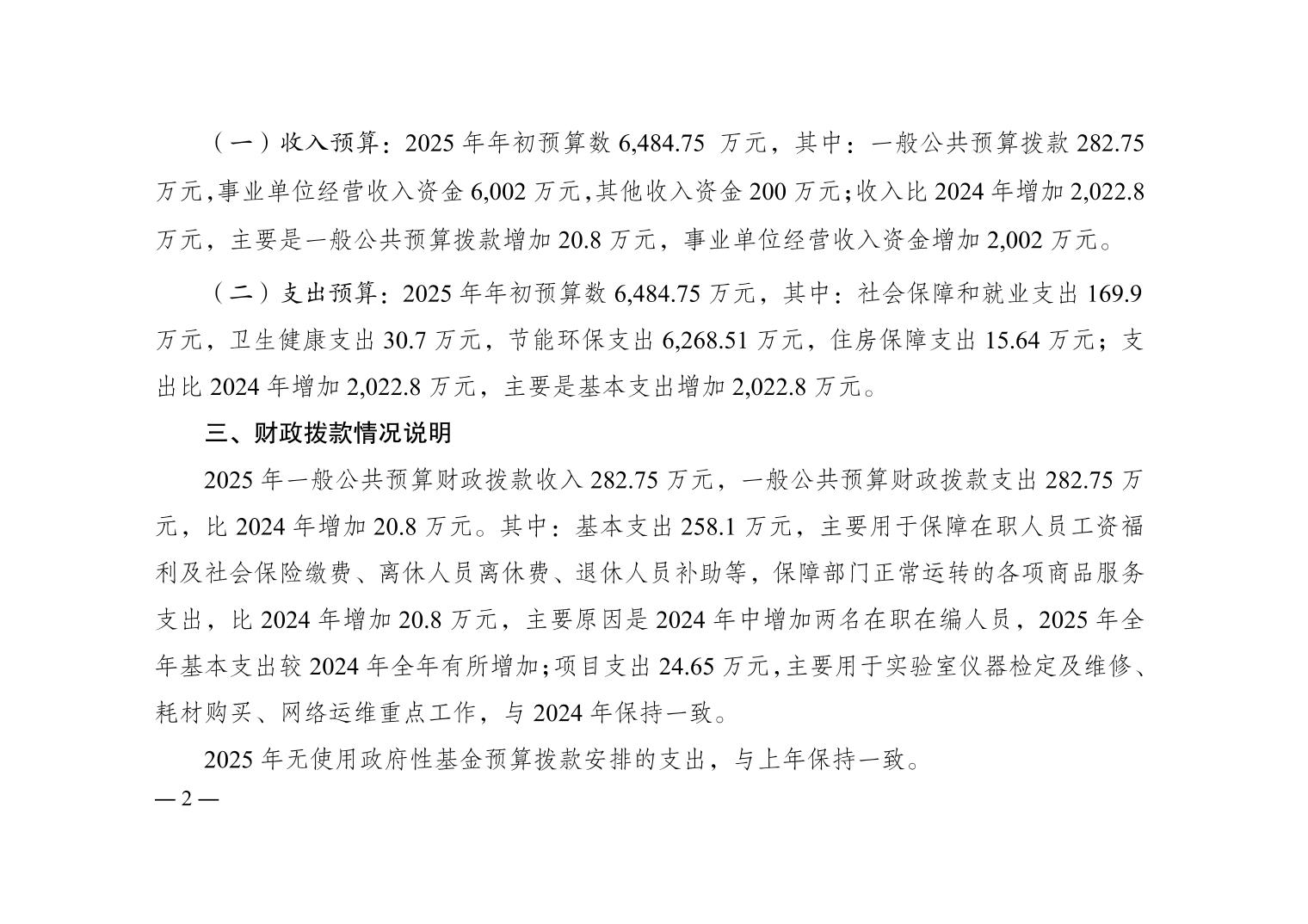 （一）收入预算：2025 年年初预算数 6,484.75 万元，其中：一般公共预算拨款 282.75 万元，事业单位经营收入资金 6,002 万元，其他收入资金 200 万元；收入比 2024 年增加 2,022.8 万元，主要是一般公共预算拨款增加 20.8 万元，事业单位经营收入资金增加 2,002 万元。

（二）支出预算：2025 年年初预算数 6,484.75 万元，其中：社会保障和就业支出 169.9 万元，卫生健康支出 30.7 万元，节能环保支出 6,268.51 万元，住房保障支出 15.64 万元；支出比 2024 年增加 2,022.8 万元，主要是基本支出增加 2,022.8 万元。

三、财政拨款情况说明

2025 年一般公共预算财政拨款收入 282.75 万元，一般公共预算财政拨款支出 282.75 万元，比 2024 年增加 20.8 万元。其中：基本支出 258.1 万元，主要用于保障在职人员工资福利及社会保险缴费、离休人员离休费、退休人员补助等，保障部门正常运转的各项商品服务支出，比 2024 年增加 20.8 万元，主要原因是 2024 年中增加两名在职在编人员，2025 年全年基本支出较 2024 年全年有所增加；项目支出 24.65 万元，主要用于实验室仪器检定及维修、耗材购买、网络运维重点工作，与 2024 年保持一致。

2025 年无使用政府性基金预算拨款安排的支出，与上年保持一致。

— 2 —